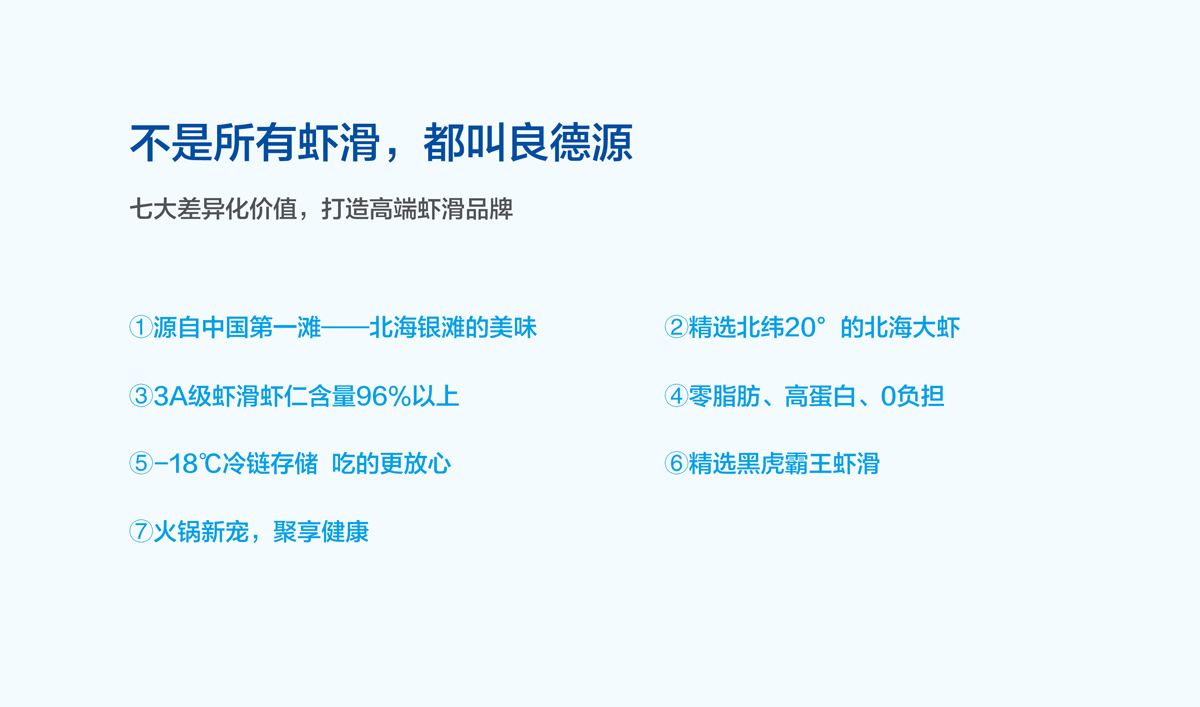 不是所有虾滑，都叫良德源

七大差异化价值，打造高端虾滑品牌

①源自中国第一滩——北海银滩的美味

②精选北纬20°的北海大虾

③3A级虾滑虾仁含量96%以上

④零脂肪、高蛋白、0负担

⑤-18℃冷链存储 吃的更放心

⑥精选黑虎霸王虾滑

⑦火锅新宠，聚享健康